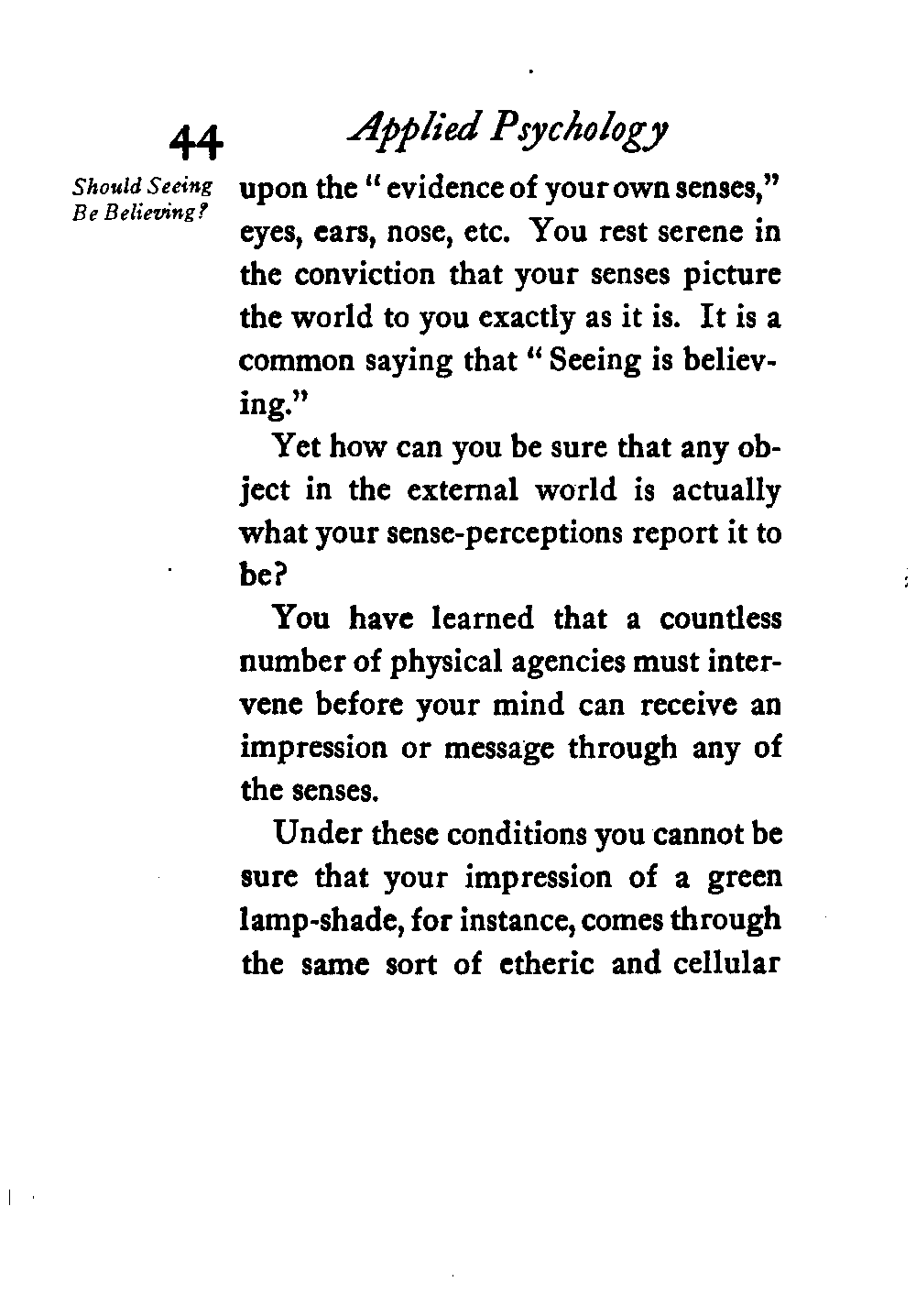 44 Applied Psychology

Should Seeing Be Believing?

upon the "evidence of your own senses," eyes, ears, nose, etc. You rest serene in the conviction that your senses picture the world to you exactly as it is. It is a common saying that "Seeing is believing."

Yet how can you be sure that any object in the external world is actually what your sense-perceptions report it to be?

You have learned that a countless number of physical agencies must intervene before your mind can receive an impression or message through any of the senses.

Under these conditions you cannot be sure that your impression of a green lamp-shade, for instance, comes through the same sort of etheric and cellular